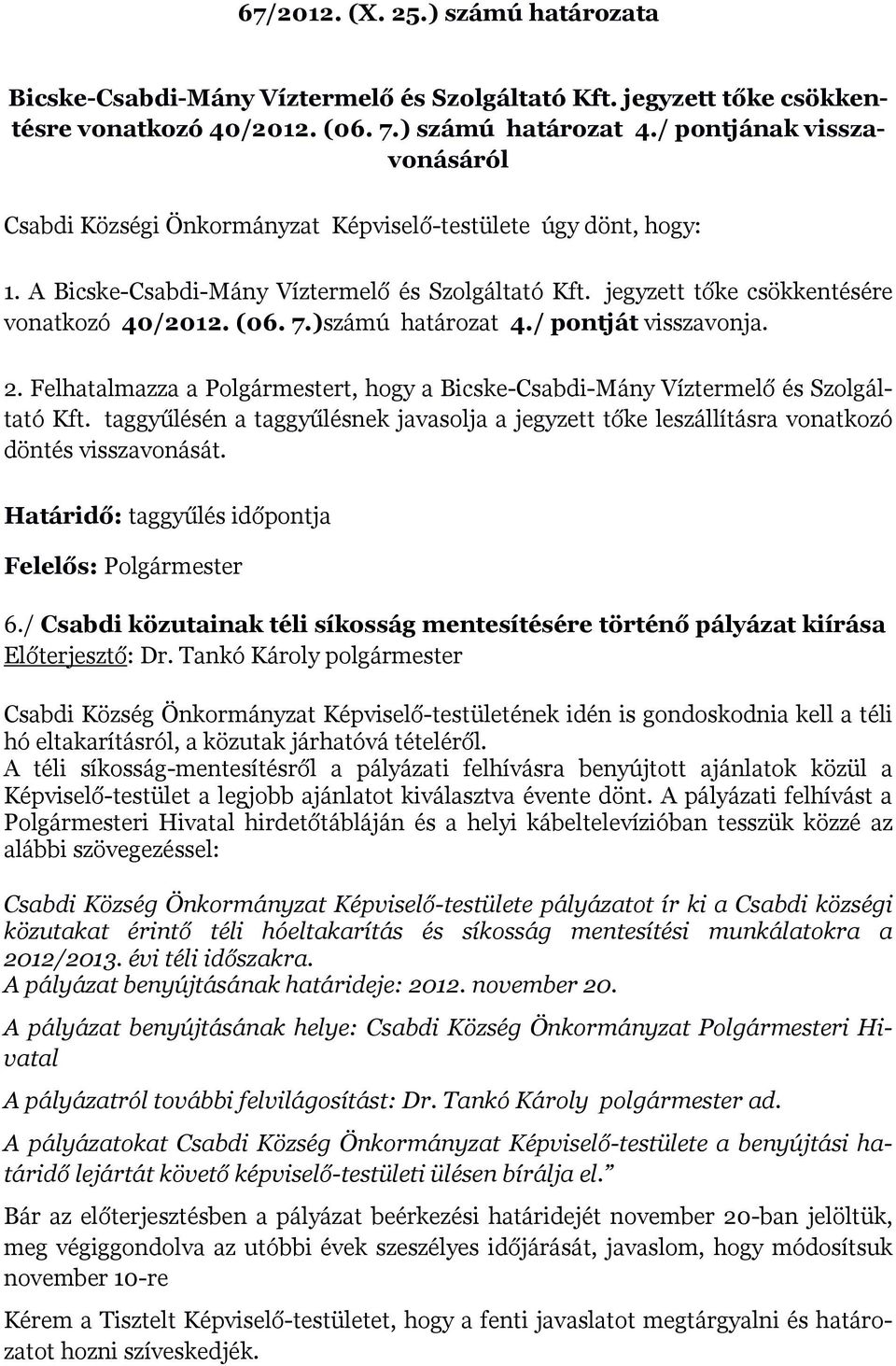 67/2012. (X. 25.) számú határozata

Bicske-Csabdi-Mány Víztermelő és Szolgáltató Kft. jegyzett tőke csökkentésre vonatkozó 40/2012. (06. 7.) számú határozat 4./ pontjának visszavonásáról

Csabdi Községi Önkormányzat Képviselő-testülete úgy dönt, hogy:

1. A Bicske-Csabdi-Mány Víztermelő és Szolgáltató Kft. jegyzett tőke csökkentésére vonatkozó 40/2012. (06. 7.)számú határozat 4./ pontját visszavonja.

2. Felhatalmazza a Polgármestert, hogy a Bicske-Csabdi-Mány Víztermelő és Szolgáltató Kft. taggyűlésén a taggyűlésnek javasolja a jegyzett tőke leszállításra vonatkozó döntés visszavonását.

Határidő: taggyűlés időpontja

Felelős: Polgármester

6./ Csabdi közutainak téli síkosság mentesítésére történő pályázat kiírása
Előterjesztő: Dr. Tankó Károly polgármester

Csabdi Község Önkormányzat Képviselő-testületének idén is gondoskodnia kell a téli hó eltakarításról, a közutak járhatóvá tételéről.
A téli síkosság-mentesítésről a pályázati felhívásra benyújtott ajánlatok közül a Képviselő-testület a legjobb ajánlatot kiválasztva évente dönt. A pályázati felhívást a Polgármesteri Hivatal hirdetőtábláján és a helyi kábeltelevízióban tesszük közzé az alábbi szövegezéssel:

Csabdi Község Önkormányzat Képviselő-testülete pályázatot ír ki a Csabdi községi közutakat érintő téli hóeltakarítás és síkosság mentesítési munkálatokra a 2012/2013. évi téli időszakra.
A pályázat benyújtásának határideje: 2012. november 20.

A pályázat benyújtásának helye: Csabdi Község Önkormányzat Polgármesteri Hivatal

A pályázatról további felvilágosítást: Dr. Tankó Károly polgármester ad.

A pályázatokat Csabdi Község Önkormányzat Képviselő-testülete a benyújtási határidő lejártát követő képviselő-testületi ülésen bírálja el.”

Bár az előterjesztésben a pályázat beérkezési határidejét november 20-ban jelöltük, meg végiggondolva az utóbbi évek szeszélyes időjárását, javaslom, hogy módosítsuk november 10-re

Kérem a Tisztelt Képviselő-testületet, hogy a fenti javaslatot megtárgyalni és határozatot hozni szíveskedjék.